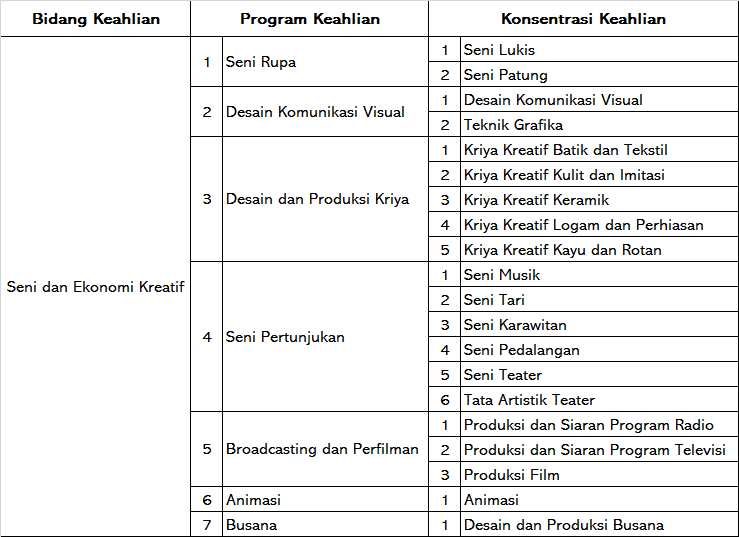 | Bidang Keahlian | Program Keahlian | | Konsentrasi Keahlian | |
|---|---|---|---|---|
| Seni dan Ekonomi Kreatif | 1 | Seni Rupa | 1 | Seni Lukis |
| | | | 2 | Seni Patung |
| | 2 | Desain Komunikasi Visual | 1 | Desain Komunikasi Visual |
| | | | 2 | Teknik Grafika |
| | 3 | Desain dan Produksi Kriya | 1 | Kriya Kreatif Batik dan Tekstil |
| | | | 2 | Kriya Kreatif Kulit dan Imitasi |
| | | | 3 | Kriya Kreatif Keramik |
| | | | 4 | Kriya Kreatif Logam dan Perhiasan |
| | | | 5 | Kriya Kreatif Kayu dan Rotan |
| | 4 | Seni Pertunjukan | 1 | Seni Musik |
| | | | 2 | Seni Tari |
| | | | 3 | Seni Karawitan |
| | | | 4 | Seni Pedalangan |
| | | | 5 | Seni Teater |
| | | | 6 | Tata Artistik Teater |
| | 5 | Broadcasting dan Perfilman | 1 | Produksi dan Siaran Program Radio |
| | | | 2 | Produksi dan Siaran Program Televisi |
| | | | 3 | Produksi Film |
| | 6 | Animasi | 1 | Animasi |
| | 7 | Busana | 1 | Desain dan Produksi Busana |